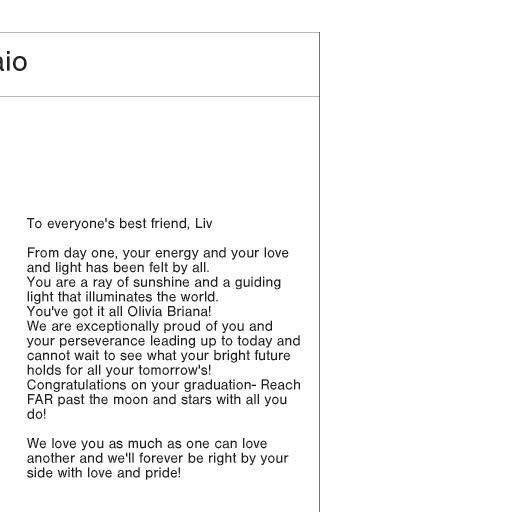 aio

To everyone's best friend, Liv

From day one, your energy and your love and light has been felt by all.
You are a ray of sunshine and a guiding light that illuminates the world.
You've got it all Olivia Briana!
We are exceptionally proud of you and your perseverance leading up to today and cannot wait to see what your bright future holds for all your tomorrow's!
Congratulations on your graduation- Reach FAR past the moon and stars with all you do!

We love you as much as one can love another and we'll forever be right by your side with love and pride!